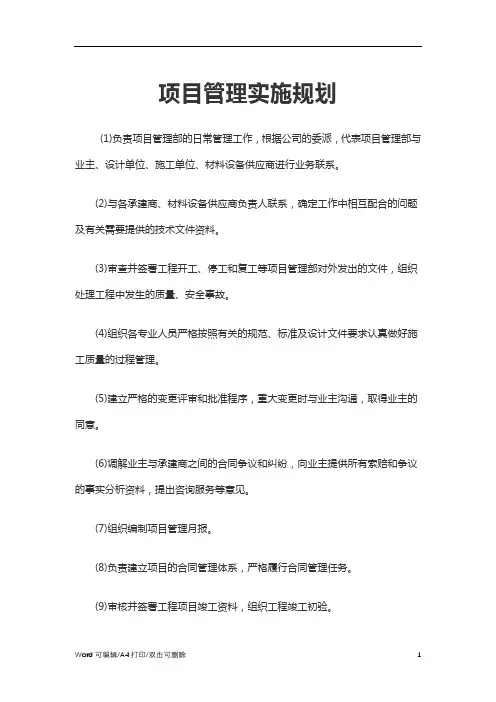 项目管理实施规划

⑴负责项目管理部的日常管理工作，根据公司的委派，代表项目管理部与业主、设计单位、施工单位、材料设备供应商进行业务联系。

⑵与各承建商、材料设备供应商负责人联系，确定工作中相互配合的问题及有关需要提供的技术文件资料。

⑶审查并签署工程开工、停工和复工等项目管理部对外发出的文件，组织处理工程中发生的质量、安全事故。

⑷组织各专业人员严格按照有关的规范、标准及设计文件要求认真做好施工质量的过程管理。

⑸建立严格的变更评审和批准程序，重大变更时与业主沟通，取得业主的同意。

⑹调解业主与承建商之间的合同争议和纠纷，向业主提供所有索赔和争议的事实分析资料，提出咨询服务等意见。

⑺组织编制项目管理月报。

⑻负责建立项目的合同管理体系，严格履行合同管理任务。

⑼审核并签署工程项目竣工资料，组织工程竣工初验。

Word 可编辑/A4 打印/双击可删除 1